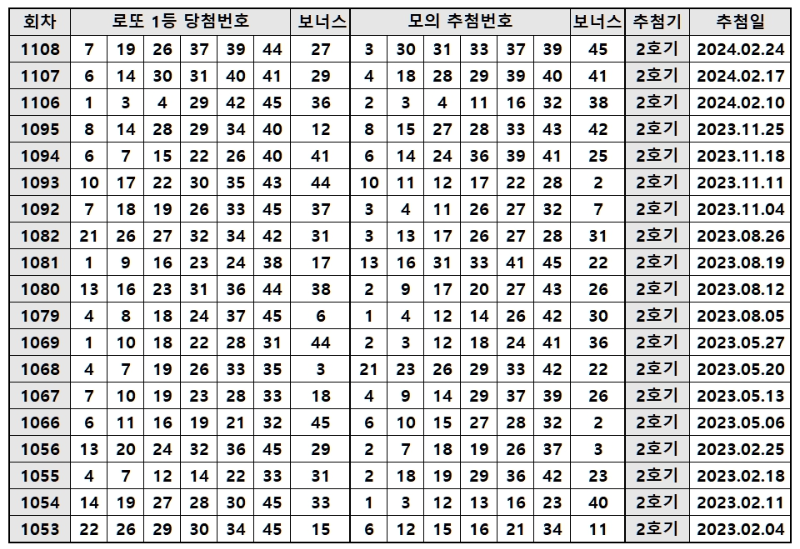 | 회차 | 로또 1등 당첨번호 | | | | | | 보너스 | 모의 추첨번호 | | | | | | 보너스 | 추첨기 | 추첨일 |
|---|---|---|---|---|---|---|---|---|---|---|---|---|---|---|---|---|
| 1108 | 7 | 19 | 26 | 37 | 39 | 44 | 27 | 3 | 30 | 31 | 33 | 37 | 39 | 45 | 2호기 | 2024.02.24 |
| 1107 | 6 | 14 | 30 | 31 | 40 | 41 | 29 | 4 | 18 | 28 | 29 | 39 | 40 | 41 | 2호기 | 2024.02.17 |
| 1106 | 1 | 3 | 4 | 29 | 42 | 45 | 36 | 2 | 3 | 4 | 11 | 16 | 32 | 38 | 2호기 | 2024.02.10 |
| 1095 | 8 | 14 | 28 | 29 | 34 | 40 | 12 | 8 | 15 | 27 | 28 | 33 | 43 | 42 | 2호기 | 2023.11.25 |
| 1094 | 6 | 7 | 15 | 22 | 26 | 40 | 41 | 6 | 14 | 24 | 36 | 39 | 41 | 25 | 2호기 | 2023.11.18 |
| 1093 | 10 | 17 | 22 | 30 | 35 | 43 | 44 | 10 | 11 | 12 | 17 | 22 | 28 | 2 | 2호기 | 2023.11.11 |
| 1092 | 7 | 18 | 19 | 26 | 33 | 45 | 37 | 3 | 4 | 11 | 26 | 27 | 32 | 7 | 2호기 | 2023.11.04 |
| 1082 | 21 | 26 | 27 | 32 | 34 | 42 | 31 | 3 | 13 | 17 | 26 | 27 | 28 | 31 | 2호기 | 2023.08.26 |
| 1081 | 1 | 9 | 16 | 23 | 24 | 38 | 17 | 13 | 16 | 31 | 33 | 41 | 45 | 22 | 2호기 | 2023.08.19 |
| 1080 | 13 | 16 | 23 | 31 | 36 | 44 | 38 | 2 | 9 | 17 | 20 | 27 | 43 | 26 | 2호기 | 2023.08.12 |
| 1079 | 4 | 8 | 18 | 24 | 37 | 45 | 6 | 1 | 4 | 12 | 14 | 26 | 42 | 30 | 2호기 | 2023.08.05 |
| 1069 | 1 | 10 | 18 | 22 | 28 | 31 | 44 | 2 | 3 | 12 | 18 | 24 | 41 | 36 | 2호기 | 2023.05.27 |
| 1068 | 4 | 7 | 19 | 26 | 33 | 35 | 3 | 21 | 23 | 26 | 29 | 33 | 42 | 22 | 2호기 | 2023.05.20 |
| 1067 | 7 | 10 | 19 | 23 | 28 | 33 | 18 | 4 | 9 | 14 | 29 | 37 | 39 | 26 | 2호기 | 2023.05.13 |
| 1066 | 6 | 11 | 16 | 19 | 21 | 32 | 45 | 6 | 10 | 15 | 27 | 28 | 32 | 2 | 2호기 | 2023.05.06 |
| 1056 | 13 | 20 | 24 | 32 | 36 | 45 | 29 | 2 | 7 | 18 | 19 | 26 | 37 | 3 | 2호기 | 2023.02.25 |
| 1055 | 4 | 7 | 12 | 14 | 22 | 33 | 31 | 2 | 18 | 19 | 29 | 36 | 42 | 23 | 2호기 | 2023.02.18 |
| 1054 | 14 | 19 | 27 | 28 | 30 | 45 | 33 | 1 | 3 | 12 | 13 | 16 | 23 | 40 | 2호기 | 2023.02.11 |
| 1053 | 22 | 26 | 29 | 30 | 34 | 45 | 15 | 6 | 12 | 15 | 16 | 21 | 34 | 11 | 2호기 | 2023.02.04 |